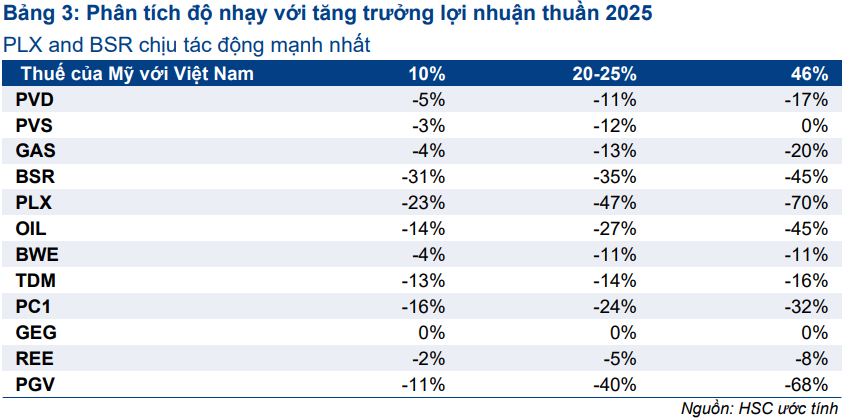 Bảng 3: Phân tích độ nhạy với tăng trưởng lợi nhuận thuần 2025

PLX and BSR chịu tác động mạnh nhất

| Thuế của Mỹ với Việt Nam | 10% | 20-25% | 46% |
|---|---|---|---|
| PVD | -5% | -11% | -17% |
| PVS | -3% | -12% | 0% |
| GAS | -4% | -13% | -20% |
| BSR | -31% | -35% | -45% |
| PLX | -23% | -47% | -70% |
| OIL | -14% | -27% | -45% |
| BWE | -4% | -11% | -11% |
| TDM | -13% | -14% | -16% |
| PC1 | -16% | -24% | -32% |
| GEG | 0% | 0% | 0% |
| REE | -2% | -5% | -8% |
| PGV | -11% | -40% | -68% |

Nguồn: HSC ước tính